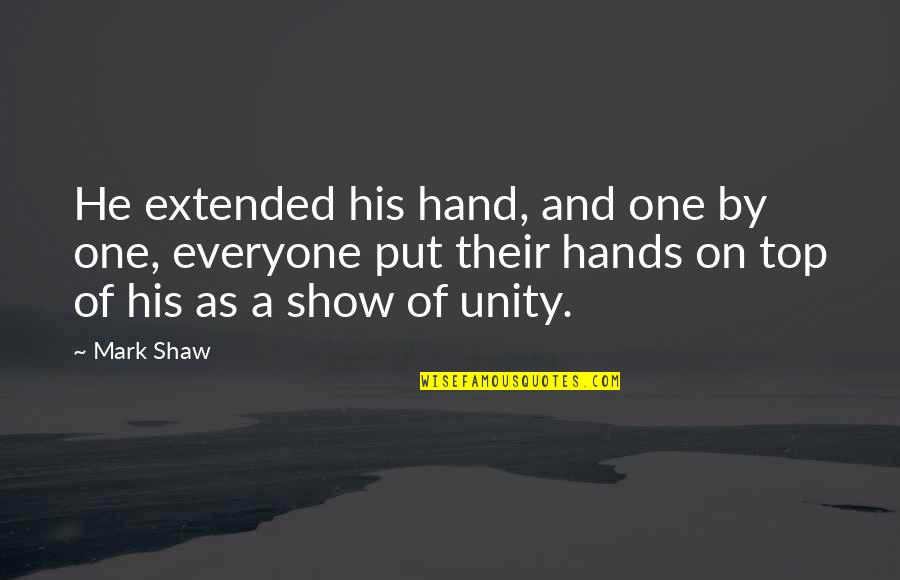 He extended his hand, and one by one, everyone put their hands on top of his as a show of unity.

~ Mark Shaw

WISEFAMOUSQUOTES.COM